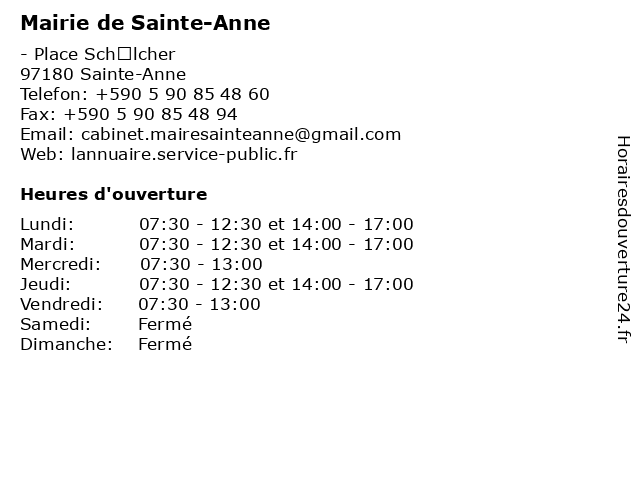 Mairie de Sainte-Anne

- Place Sch□lcher
97180 Sainte-Anne
Telefon: +590 5 90 85 48 60
Fax: +590 5 90 85 48 94
Email: cabinet.mairesainteanne@gmail.com
Web: lannuaire.service-public.fr

Heures d'ouverture

| | |
|---|---|
| Lundi: | 07:30 - 12:30 et 14:00 - 17:00 |
| Mardi: | 07:30 - 12:30 et 14:00 - 17:00 |
| Mercredi: | 07:30 - 13:00 |
| Jeudi: | 07:30 - 12:30 et 14:00 - 17:00 |
| Vendredi: | 07:30 - 13:00 |
| Samedi: | Fermé |
| Dimanche: | Fermé |

Horairesdouverture24.fr